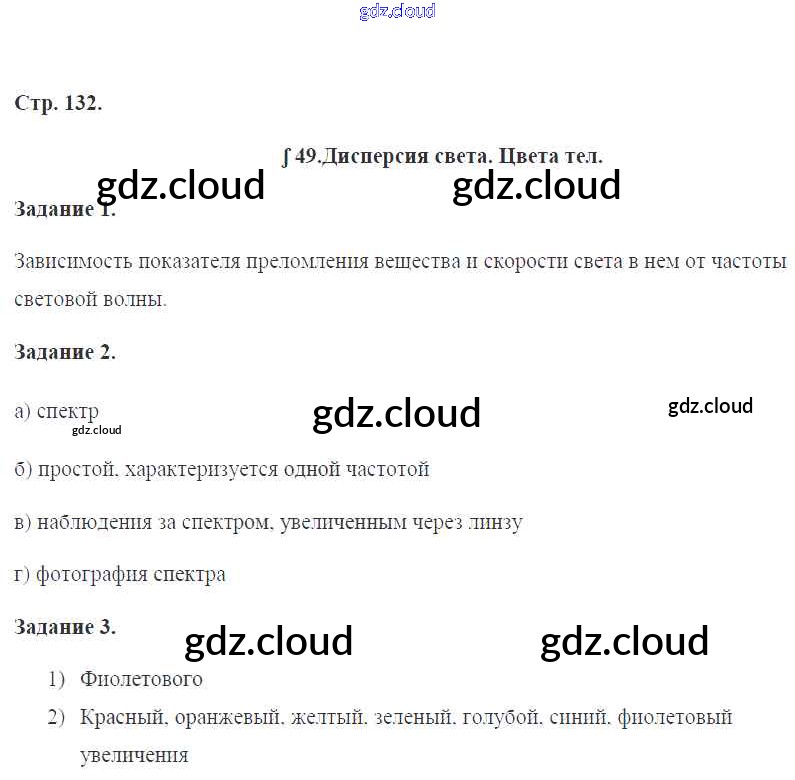 gdz.cloud

Стр. 132.

∫ 49.Дисперсия света. Цвета тел.

gdz.cloud gdz.cloud

Задание 1.

Зависимость показателя преломления вещества и скорости света в нем от частоты световой волны.

Задание 2.

а) спектр

gdz.cloud gdz.cloud gdz.cloud

б) простой, характеризуется одной частотой

в) наблюдения за спектром, увеличенным через линзу

г) фотография спектра

Задание 3.

gdz.cloud gdz.cloud

1) Фиолетового

2) Красный, оранжевый, желтый, зеленый, голубой, синий, фиолетовый увеличения